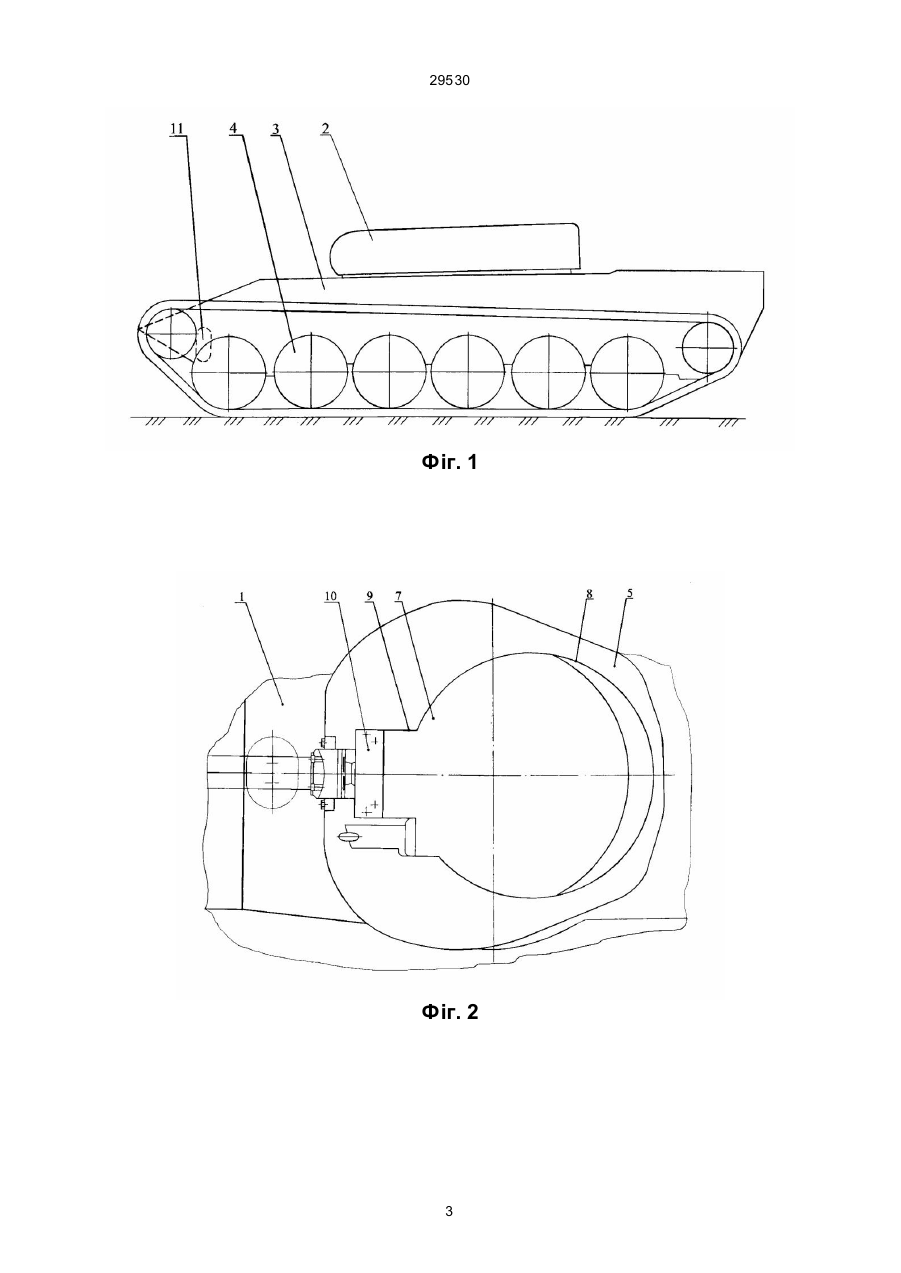 29530

11 4 3 2

Фіг. 1

1 10 9 7 8 5

Фіг. 2

3